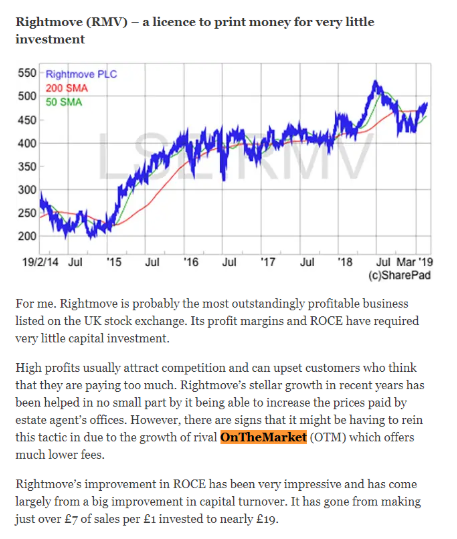 Rightmove (RMV) – a licence to print money for very little investment

550
500
450
400
350
300
250
200

Rightmove PLC
200 SMA
50 SMA

LSE:RMV

19/2/14 Jul '15 Jul '16 Jul '17 Jul '18 Jul Mar '19
(c)SharePad

For me. Rightmove is probably the most outstandingly profitable business listed on the UK stock exchange. Its profit margins and ROCE have required very little capital investment.

High profits usually attract competition and can upset customers who think that they are paying too much. Rightmove's stellar growth in recent years has been helped in no small part by it being able to increase the prices paid by estate agent's offices. However, there are signs that it might be having to rein this tactic in due to the growth of rival OnTheMarket (OTM) which offers much lower fees.

Rightmove's improvement in ROCE has been very impressive and has come largely from a big improvement in capital turnover. It has gone from making just over £7 of sales per £1 invested to nearly £19.